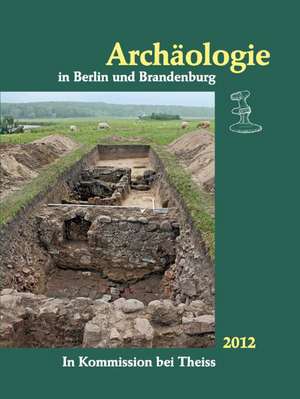 Archäologie
in Berlin und Brandenburg

2012

In Kommission bei Theiss